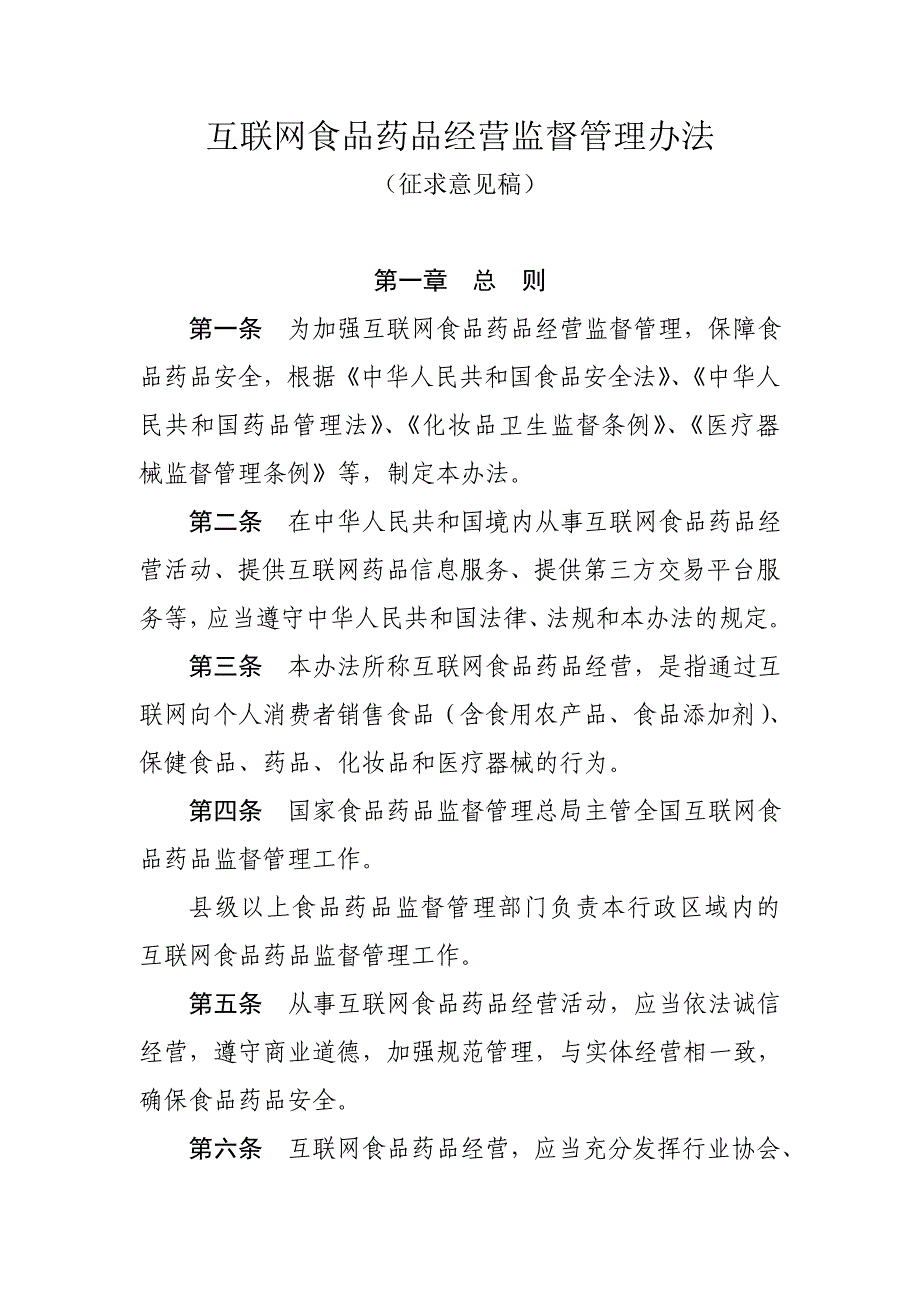 互联网食品药品经营监督管理办法
（征求意见稿）

第一章　总　则

第一条　为加强互联网食品药品经营监督管理，保障食品药品安全，根据《中华人民共和国食品安全法》、《中华人民共和国药品管理法》、《化妆品卫生监督条例》、《医疗器械监督管理条例》等，制定本办法。

第二条　在中华人民共和国境内从事互联网食品药品经营活动、提供互联网药品信息服务、提供第三方交易平台服务等，应当遵守中华人民共和国法律、法规和本办法的规定。

第三条　本办法所称互联网食品药品经营，是指通过互联网向个人消费者销售食品（含食用农产品、食品添加剂）、保健食品、药品、化妆品和医疗器械的行为。

第四条　国家食品药品监督管理总局主管全国互联网食品药品监督管理工作。

县级以上食品药品监督管理部门负责本行政区域内的互联网食品药品监督管理工作。

第五条　从事互联网食品药品经营活动，应当依法诚信经营，遵守商业道德，加强规范管理，与实体经营相一致，确保食品药品安全。

第六条　互联网食品药品经营，应当充分发挥行业协会、